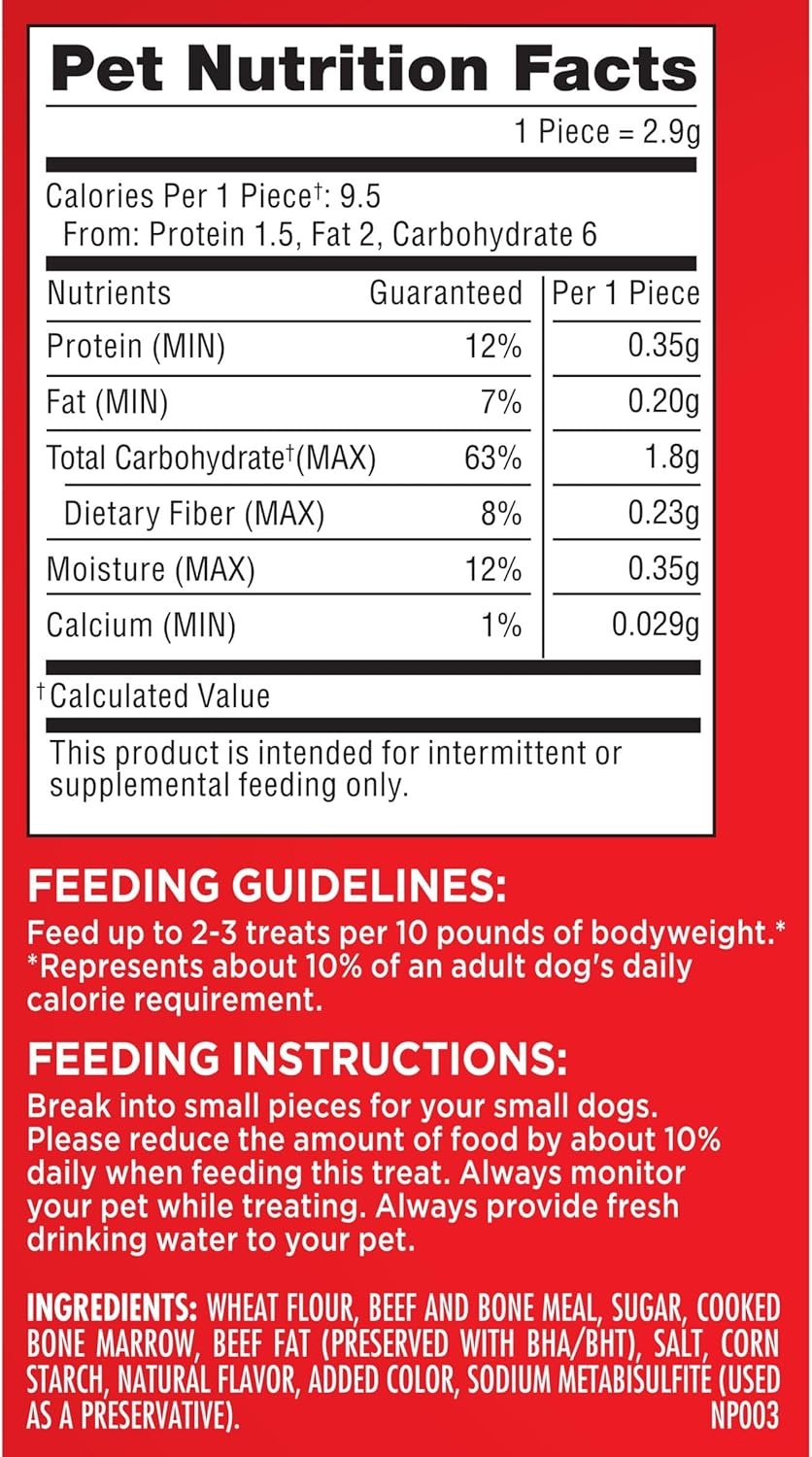 Pet Nutrition Facts

1 Piece = 2.9g

Calories Per 1 Piece†: 9.5
From: Protein 1.5, Fat 2, Carbohydrate 6

| Nutrients | Guaranteed | Per 1 Piece |
|---|---|---|
| Protein (MIN) | 12% | 0.35g |
| Fat (MIN) | 7% | 0.20g |
| Total Carbohydrate†(MAX) | 63% | 1.8g |
| Dietary Fiber (MAX) | 8% | 0.23g |
| Moisture (MAX) | 12% | 0.35g |
| Calcium (MIN) | 1% | 0.029g |

†Calculated Value

This product is intended for intermittent or supplemental feeding only.

FEEDING GUIDELINES:
Feed up to 2-3 treats per 10 pounds of bodyweight.*
*Represents about 10% of an adult dog's daily calorie requirement.

FEEDING INSTRUCTIONS:
Break into small pieces for your small dogs. Please reduce the amount of food by about 10% daily when feeding this treat. Always monitor your pet while treating. Always provide fresh drinking water to your pet.

INGREDIENTS: WHEAT FLOUR, BEEF AND BONE MEAL, SUGAR, COOKED BONE MARROW, BEEF FAT (PRESERVED WITH BHA/BHT), SALT, CORN STARCH, NATURAL FLAVOR, ADDED COLOR, SODIUM METABISULFITE (USED AS A PRESERVATIVE).
NP003